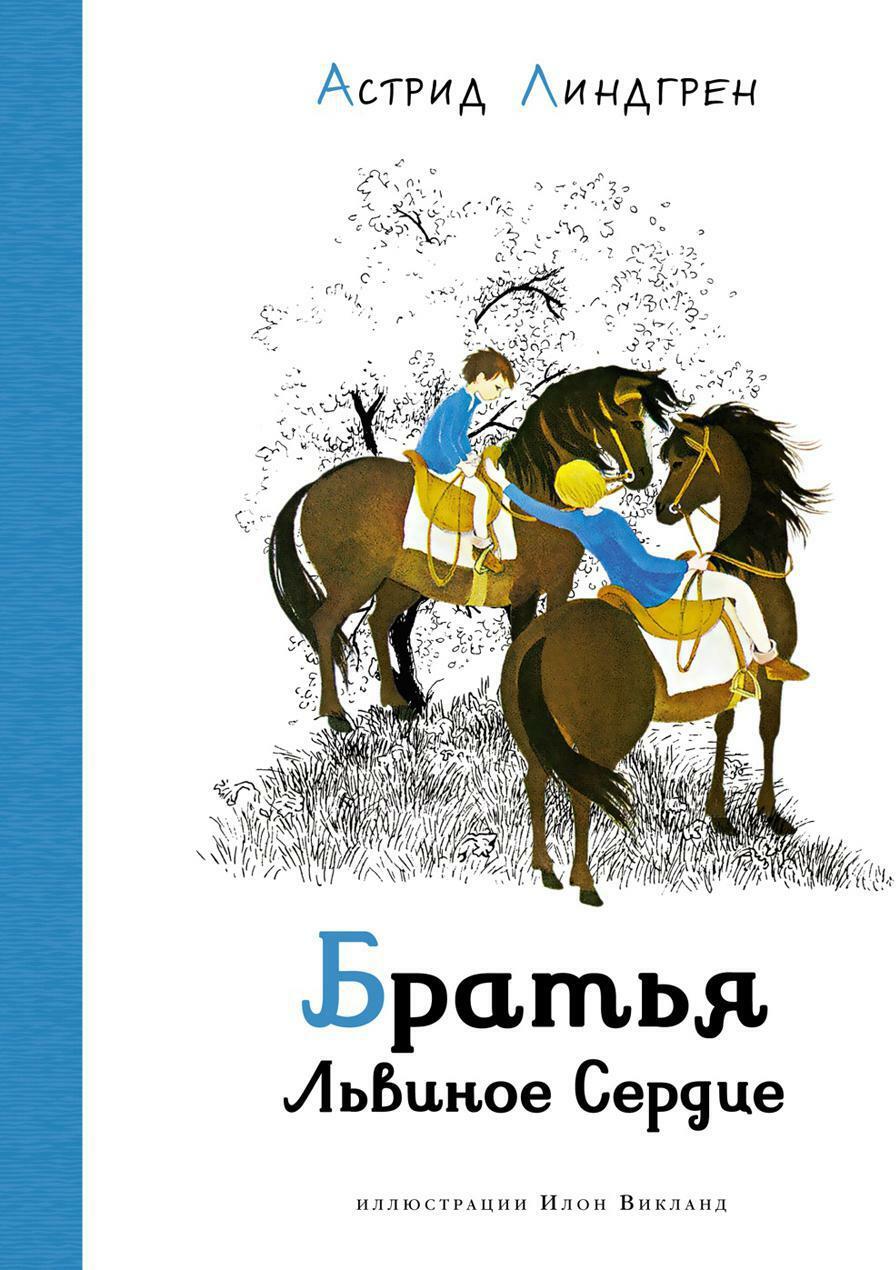 Астрид Линдгрен

Братья
Львиное Сердце

иллюстрации Илон Викланд